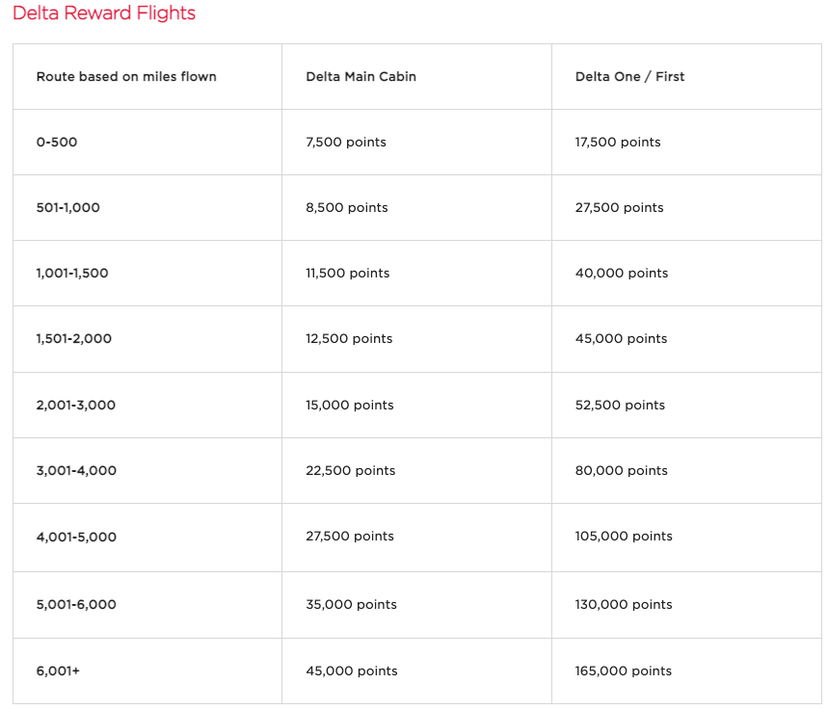 Delta Reward Flights

| Route based on miles flown | Delta Main Cabin | Delta One / First |
|---|---|---|
| 0-500 | 7,500 points | 17,500 points |
| 501-1,000 | 8,500 points | 27,500 points |
| 1,001-1,500 | 11,500 points | 40,000 points |
| 1,501-2,000 | 12,500 points | 45,000 points |
| 2,001-3,000 | 15,000 points | 52,500 points |
| 3,001-4,000 | 22,500 points | 80,000 points |
| 4,001-5,000 | 27,500 points | 105,000 points |
| 5,001-6,000 | 35,000 points | 130,000 points |
| 6,001+ | 45,000 points | 165,000 points |